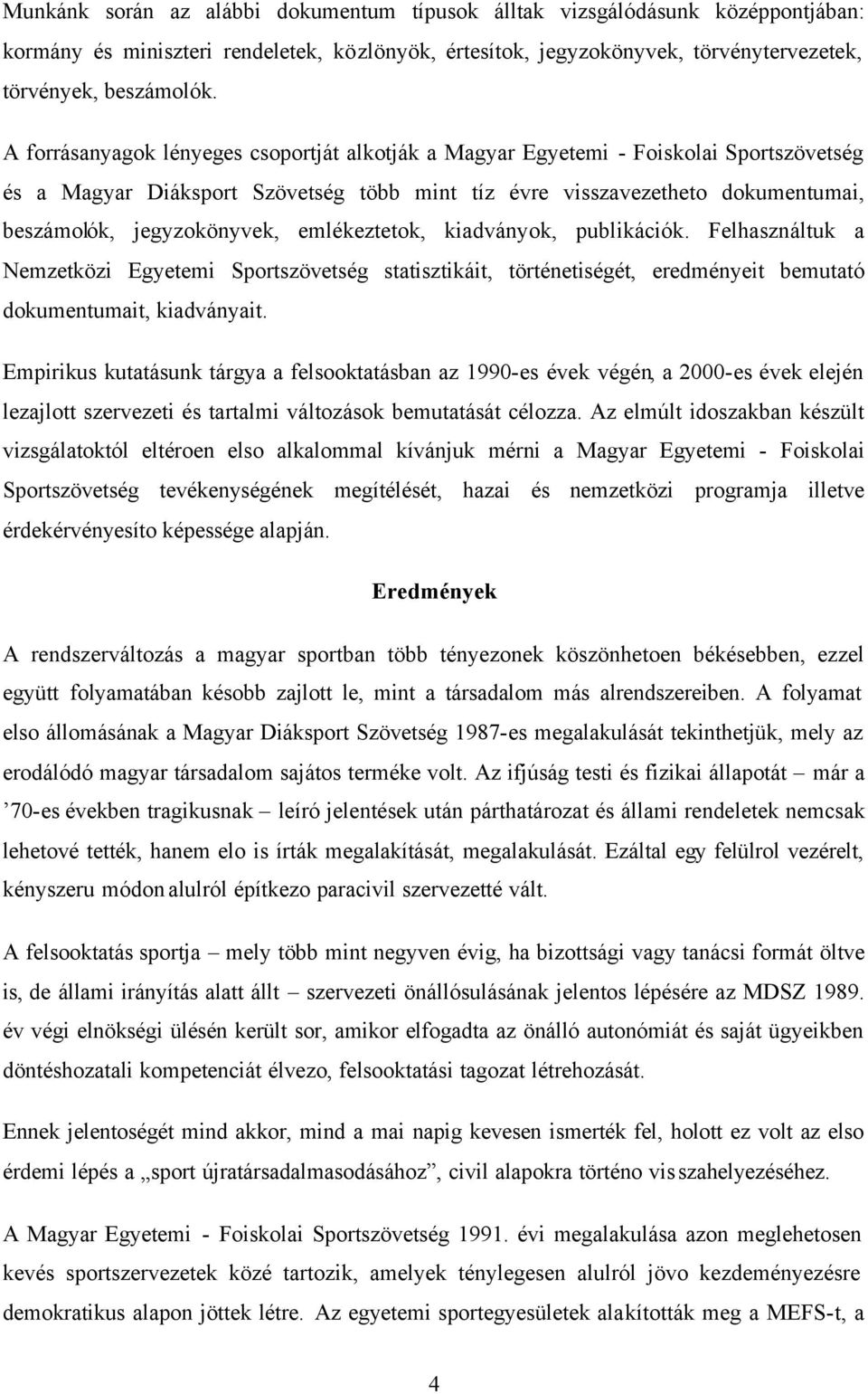 Munkánk során az alábbi dokumentum típusok álltak vizsgálódásunk középpontjában: kormány és miniszteri rendeletek, közlönyök, értesítok, jegyzokönyvek, törvénytervezetek, törvények, beszámolók.

A forrásanyagok lényeges csoportját alkotják a Magyar Egyetemi - Foiskolai Sportszövetség és a Magyar Diáksport Szövetség több mint tíz évre visszavezetheto dokumentumai, beszámolók, jegyzokönyvek, emlékeztetok, kiadványok, publikációk. Felhasználtuk a Nemzetközi Egyetemi Sportszövetség statisztikáit, történetiségét, eredményeit bemutató dokumentumait, kiadványait.

Empirikus kutatásunk tárgya a felsooktatásban az 1990-es évek végén, a 2000-es évek elején lezajlott szervezeti és tartalmi változások bemutatását célozza. Az elmúlt idoszakban készült vizsgálatoktól eltéroen elso alkalommal kívánjuk mérni a Magyar Egyetemi - Foiskolai Sportszövetség tevékenységének megítélését, hazai és nemzetközi programja illetve érdekérvényesíto képessége alapján.

Eredmények

A rendszerváltozás a magyar sportban több tényezonek köszönhetoen békésebben, ezzel együtt folyamatában késobb zajlott le, mint a társadalom más alrendszereiben. A folyamat elso állomásának a Magyar Diáksport Szövetség 1987-es megalakulását tekinthetjük, mely az erodálódó magyar társadalom sajátos terméke volt. Az ifjúság testi és fizikai állapotát – már a ’70-es években tragikusnak – leíró jelentések után párthatározat és állami rendeletek nemcsak lehetové tették, hanem elo is írták megalakítását, megalakulását. Ezáltal egy felülrol vezérelt, kényszeru módon alulról építkezo paracivil szervezetté vált.

A felsooktatás sportja – mely több mint negyven évig, ha bizottsági vagy tanácsi formát öltve is, de állami irányítás alatt állt – szervezeti önállósulásának jelentos lépésére az MDSZ 1989. év végi elnökségi ülésén került sor, amikor elfogadta az önálló autonómiát és saját ügyeikben döntéshozatali kompetenciát élvezo, felsooktatási tagozat létrehozását.

Ennek jelentoségét mind akkor, mind a mai napig kevesen ismerték fel, holott ez volt az elso érdemi lépés a „sport újratársadalmasodásához”, civil alapokra történo visszahelyezéséhez.

A Magyar Egyetemi - Foiskolai Sportszövetség 1991. évi megalakulása azon meglehetosen kevés sportszervezetek közé tartozik, amelyek ténylegesen alulról jövo kezdeményezésre demokratikus alapon jöttek létre. Az egyetemi sportegyesületek alakították meg a MEFS-t, a

4